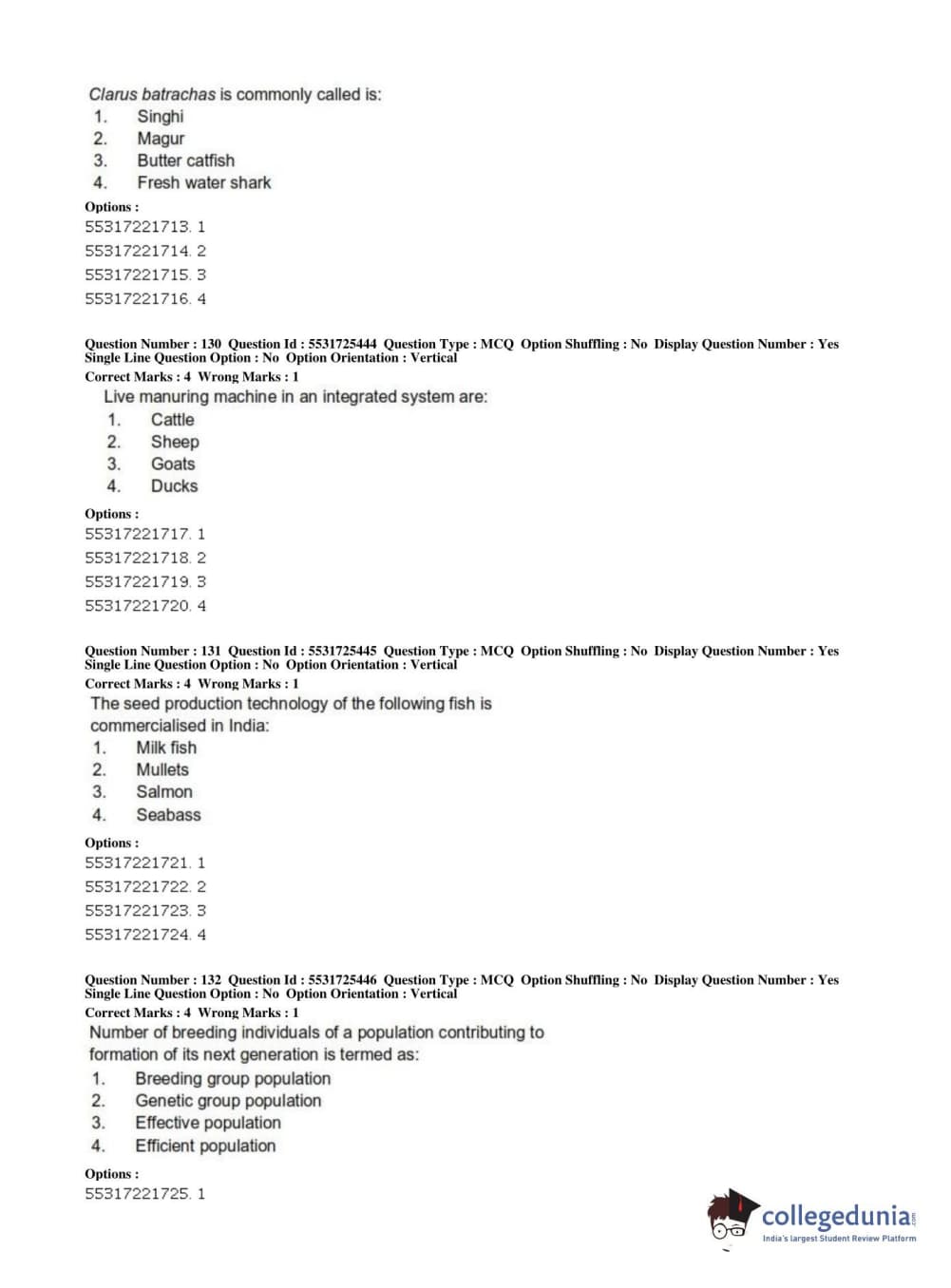 Clarus batrachas is commonly called is:
1. Singhi
2. Magur
3. Butter catfish
4. Fresh water shark

Options :
55317221713. 1
55317221714. 2
55317221715. 3
55317221716. 4

Question Number : 130 Question Id : 5531725444 Question Type : MCQ Option Shuffling : No Display Question Number : Yes Single Line Question Option : No Option Orientation : Vertical
Correct Marks : 4 Wrong Marks : 1
Live manuring machine in an integrated system are:
1. Cattle
2. Sheep
3. Goats
4. Ducks

Options :
55317221717. 1
55317221718. 2
55317221719. 3
55317221720. 4

Question Number : 131 Question Id : 5531725445 Question Type : MCQ Option Shuffling : No Display Question Number : Yes Single Line Question Option : No Option Orientation : Vertical
Correct Marks : 4 Wrong Marks : 1
The seed production technology of the following fish is commercialised in India:
1. Milk fish
2. Mullets
3. Salmon
4. Seabass

Options :
55317221721. 1
55317221722. 2
55317221723. 3
55317221724. 4

Question Number : 132 Question Id : 5531725446 Question Type : MCQ Option Shuffling : No Display Question Number : Yes Single Line Question Option : No Option Orientation : Vertical
Correct Marks : 4 Wrong Marks : 1
Number of breeding individuals of a population contributing to formation of its next generation is termed as:
1. Breeding group population
2. Genetic group population
3. Effective population
4. Efficient population

Options :
55317221725. 1

collegedunia.com
India's largest Student Review Platform